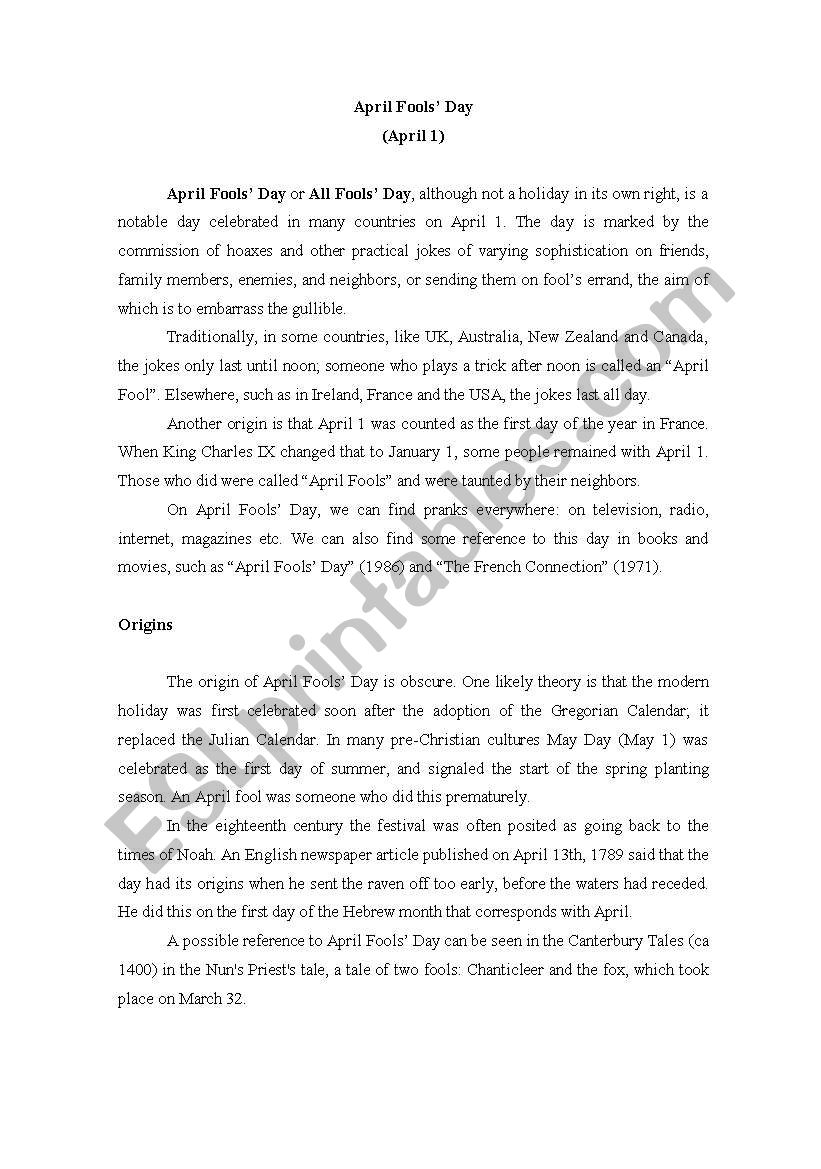 April Fools' Day
(April 1)

April Fools' Day or All Fools' Day, although not a holiday in its own right, is a notable day celebrated in many countries on April 1. The day is marked by the commission of hoaxes and other practical jokes of varying sophistication on friends, family members, enemies, and neighbors, or sending them on fool's errand, the aim of which is to embarrass the gullible.

Traditionally, in some countries, like UK, Australia, New Zealand and Canada, the jokes only last until noon; someone who plays a trick after noon is called an "April Fool". Elsewhere, such as in Ireland, France and the USA, the jokes last all day.

Another origin is that April 1 was counted as the first day of the year in France. When King Charles IX changed that to January 1, some people remained with April 1. Those who did were called "April Fools" and were taunted by their neighbors.

On April Fools' Day, we can find pranks everywhere: on television, radio, internet, magazines etc. We can also find some reference to this day in books and movies, such as "April Fools' Day" (1986) and "The French Connection" (1971).

Origins

The origin of April Fools' Day is obscure. One likely theory is that the modern holiday was first celebrated soon after the adoption of the Gregorian Calendar; it replaced the Julian Calendar. In many pre-Christian cultures May Day (May 1) was celebrated as the first day of summer, and signaled the start of the spring planting season. An April fool was someone who did this prematurely.

In the eighteenth century the festival was often posited as going back to the times of Noah. An English newspaper article published on April 13th, 1789 said that the day had its origins when he sent the raven off too early, before the waters had receded. He did this on the first day of the Hebrew month that corresponds with April.

A possible reference to April Fools' Day can be seen in the Canterbury Tales (ca 1400) in the Nun's Priest's tale, a tale of two fools: Chanticleer and the fox, which took place on March 32.

ESLprintables.com